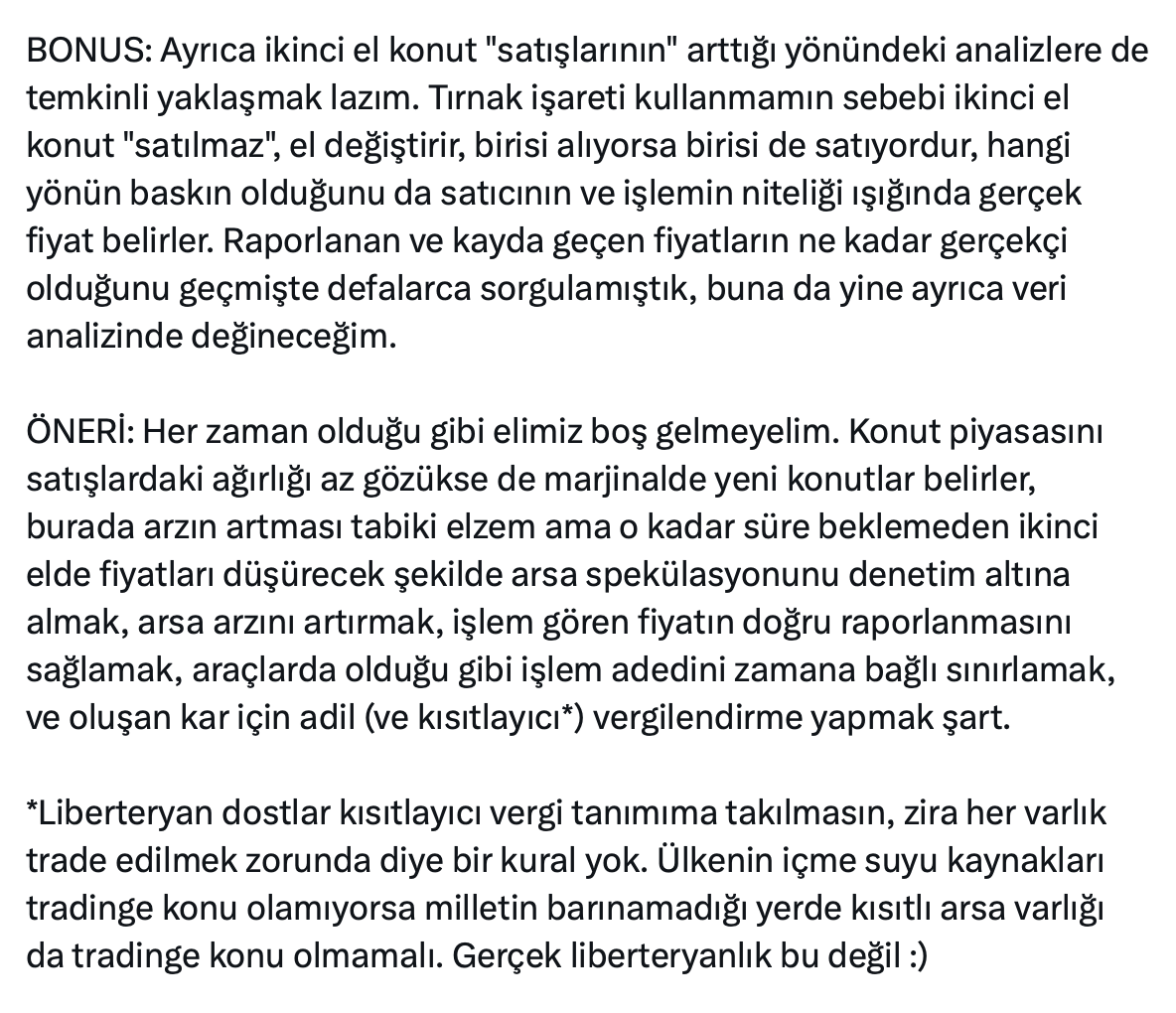 BONUS: Ayrıca ikinci el konut "satışlarının" arttığı yönündeki analizlere de temkinli yaklaşmak lazım. Tırnak işareti kullanmamın sebebi ikinci el konut "satılmaz", el değiştirir, birisi alıyorsa birisi de satıyordur, hangi yönün baskın olduğunu da satıcının ve işlemin niteliği ışığında gerçek fiyat belirler. Raporlanan ve kayda geçen fiyatların ne kadar gerçekçi olduğunu geçmişte defalarca sorgulamıştık, buna da yine ayrıca veri analizinde değineceğim.

ÖNERİ: Her zaman olduğu gibi elimiz boş gelmeyelim. Konut piyasasını satışlardaki ağırlığı az gözükse de marjinalde yeni konutlar belirler, burada arzın artması tabiki elzem ama o kadar süre beklemeden ikinci elde fiyatları düşürecek şekilde arsa spekülasyonunu denetim altına almak, arsa arzını artırmak, işlem gören fiyatın doğru raporlanmasını sağlamak, araçlarda olduğu gibi işlem adedini zamana bağlı sınırlamak, ve oluşan kar için adil (ve kısıtlayıcı*) vergilendirme yapmak şart.

*Liberteryan dostlar kısıtlayıcı vergi tanımıma takılmasın, zira her varlık trade edilmek zorunda diye bir kural yok. Ülkenin içme suyu kaynakları tradinge konu olamıyorsa milletin barınamadığı yerde kısıtlı arsa varlığı da tradinge konu olmamalı. Gerçek liberteryanlık bu değil :)